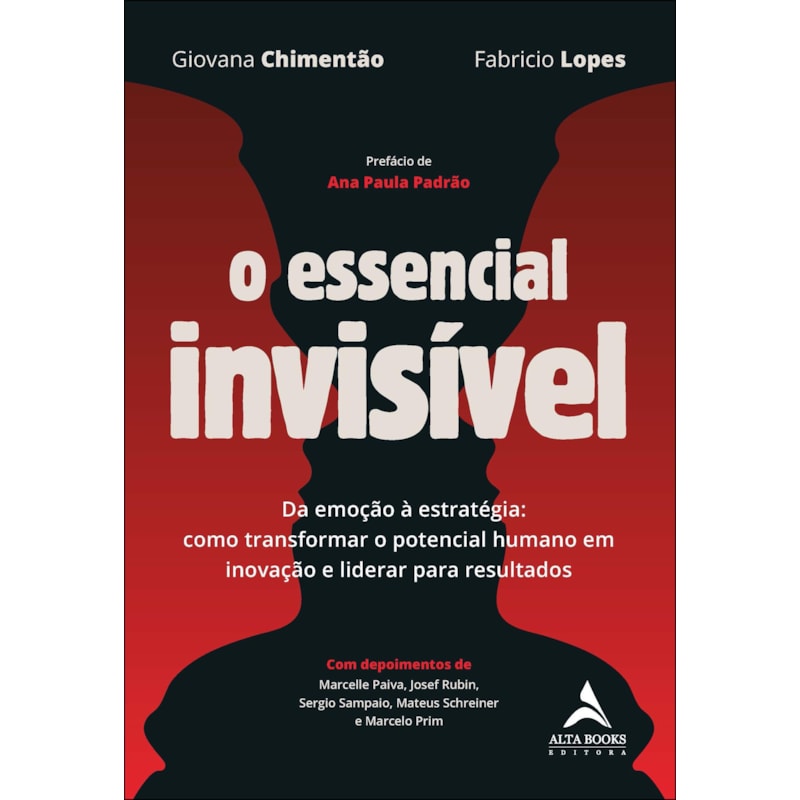 Giovana Chimentão

Fabricio Lopes

Prefácio de
Ana Paula Padrão

o essencial
invisível

Da emoção à estratégia:
como transformar o potencial humano em inovação e liderar para resultados

Com depoimentos de
Marcelle Paiva, Josef Rubin, Sergio Sampaio, Mateus Schreiner e Marcelo Prim

ALTA BOOKS
EDITORA